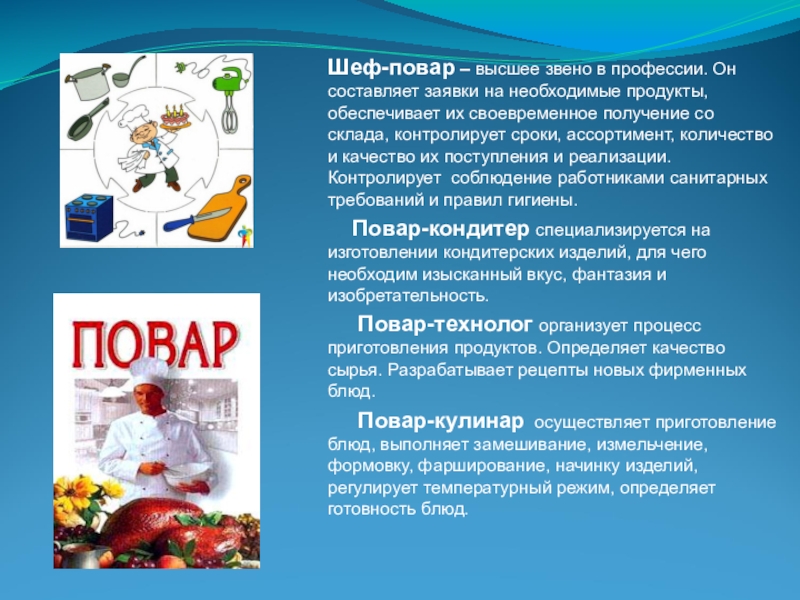 ПОВАР

Шеф-повар – высшее звено в профессии. Он составляет заявки на необходимые продукты, обеспечивает их своевременное получение со склада, контролирует сроки, ассортимент, количество и качество их поступления и реализации. Контролирует соблюдение работниками санитарных требований и правил гигиены.

Повар-кондитер специализируется на изготовлении кондитерских изделий, для чего необходим изысканный вкус, фантазия и изобретательность.

Повар-технолог организует процесс приготовления продуктов. Определяет качество сырья. Разрабатывает рецепты новых фирменных блюд.

Повар-кулинар осуществляет приготовление блюд, выполняет замешивание, измельчение, формовку, фарширование, начинку изделий, регулирует температурный режим, определяет готовность блюд.